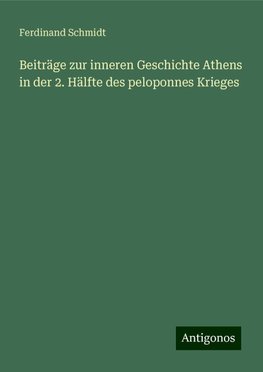 Ferdinand Schmidt

Beiträge zur inneren Geschichte Athens in der 2. Hälfte des peloponnes Krieges

Antigonos